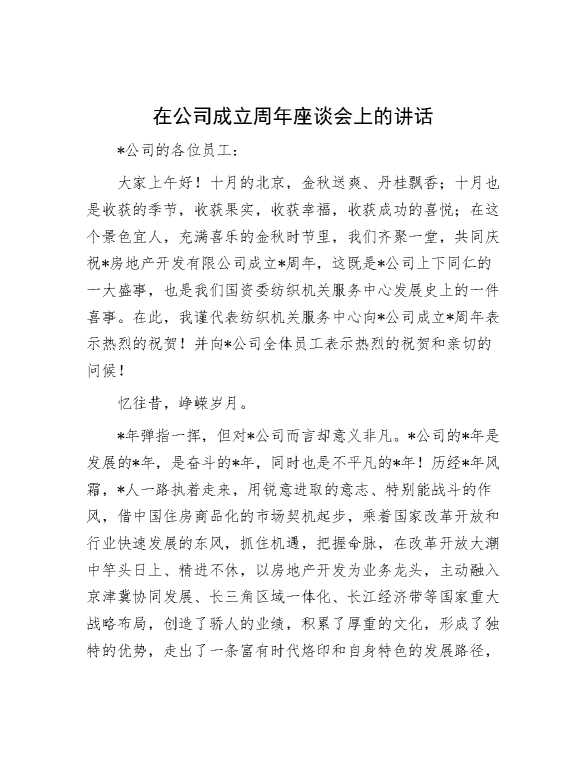 在公司成立周年座谈会上的讲话

*公司的各位员工：

大家上午好！十月的北京，金秋送爽、丹桂飘香；十月也是收获的季节，收获果实，收获幸福，收获成功的喜悦；在这个景色宜人，充满喜乐的金秋时节里，我们齐聚一堂，共同庆祝*房地产开发有限公司成立*周年，这既是*公司上下同仁的一大盛事，也是我们国资委纺织机关服务中心发展史上的一件喜事。在此，我谨代表纺织机关服务中心向*公司成立*周年表示热烈的祝贺！并向*公司全体员工表示热烈的祝贺和亲切的问候！

忆往昔，峥嵘岁月。

*年弹指一挥，但对*公司而言却意义非凡。*公司的*年是发展的*年，是奋斗的*年，同时也是不平凡的*年！历经*年风霜，*人一路执着走来，用锐意进取的意志、特别能战斗的作风，借中国住房商品化的市场契机起步，乘着国家改革开放和行业快速发展的东风，抓住机遇，把握命脉，在改革开放大潮中竿头日上、精进不休，以房地产开发为业务龙头，主动融入京津冀协同发展、长三角区域一体化、长江经济带等国家重大战略布局，创造了骄人的业绩，积累了厚重的文化，形成了独特的优势，走出了一条富有时代烙印和自身特色的发展路径，